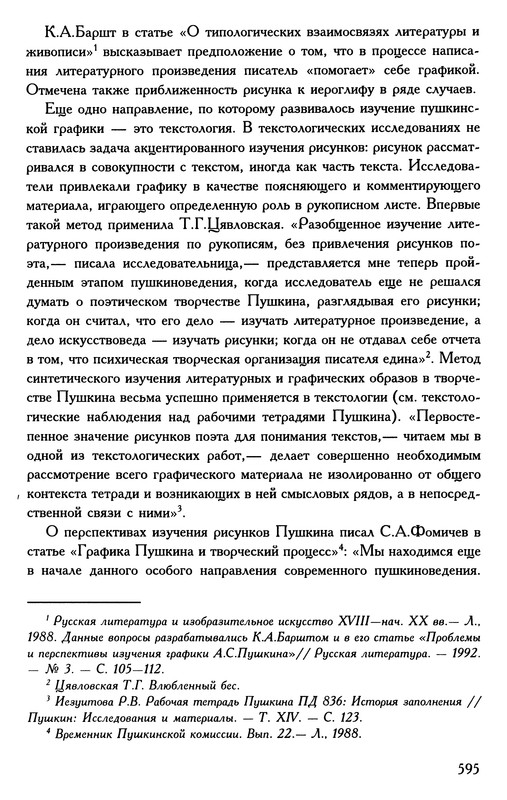 К.А.Баршт в статье «О типологических взаимосвязях литературы и живописи»$^1$ высказывает предположение о том, что в процессе написания литературного произведения писатель «помогает» себе графикой. Отмечена также приближенность рисунка к иероглифу в ряде случаев.

Еще одно направление, по которому развивалось изучение пушкинской графики — это текстология. В текстологических исследованиях не ставилась задача акцентированного изучения рисунков: рисунок рассматривался в совокупности с текстом, иногда как часть текста. Исследователи привлекали графику в качестве поясняющего и комментирующего материала, играющего определенную роль в рукописном листе. Впервые такой метод применила Т.Г.Цявловская. «Разобщенное изучение литературного произведения по рукописям, без привлечения рисунков поэта,— писала исследовательница,— представляется мне теперь пройденным этапом пушкиноведения, когда исследователь еще не решался думать о поэтическом творчестве Пушкина, разглядывая его рисунки; когда он считал, что его дело — изучать литературное произведение, а дело искусствоведа — изучать рисунки; когда он не отдавал себе отчета в том, что психическая творческая организация писателя едина»$^2$. Метод синтетического изучения литературных и графических образов в творчестве Пушкина весьма успешно применяется в текстологии (см. текстологические наблюдения над рабочими тетрадями Пушкина). «Первостепенное значение рисунков поэта для понимания текстов,— читаем мы в одной из текстологических работ,— делает совершенно необходимым рассмотрение всего графического материала не изолированно от общего контекста тетради и возникающих в ней смысловых рядов, а в непосредственной связи с ними»$^3$.

О перспективах изучения рисунков Пушкина писал С.А.Фомичев в статье «Графика Пушкина и творческий процесс»$^4$: «Мы находимся еще в начале данного особого направления современного пушкиноведения.

$^1$ Русская литература и изобразительное искусство XVIII—нач. XX вв.— Л., 1988. Данные вопросы разрабатывались К.А.Барштом и в его статье «Проблемы и перспективы изучения графики А.С.Пушкина»// Русская литература. — 1992. — № 3. — С. 105—112.

$^2$ Цявловская Т.Г. Влюбленный бес.

$^3$ Иезуитова Р.В. Рабочая тетрадь Пушкина ПД 836: История заполнения // Пушкин: Исследования и материалы. — Т. XIV. — С. 123.

$^4$ Временник Пушкинской комиссии. Вып. 22.— Л., 1988.

595